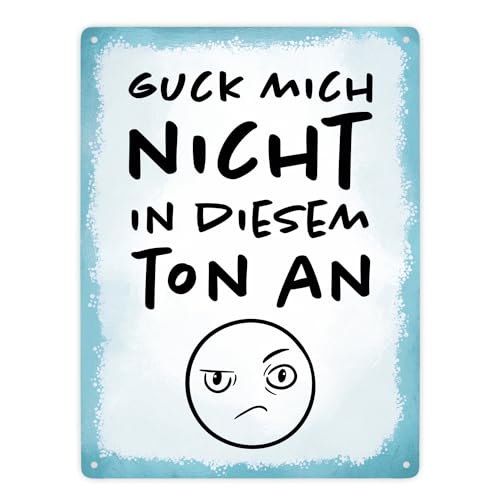 GUCK MICH NICHT IN DIESEM TON AN